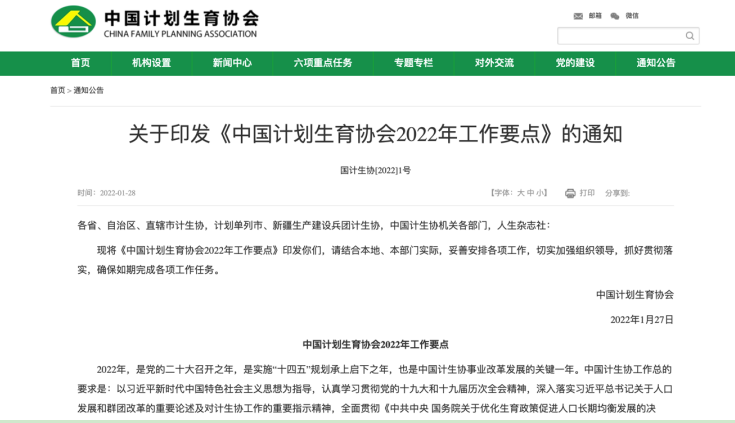 中国计划生育协会
CHINA FAMILY PLANNING ASSOCIATION

邮箱　微信

首页　机构设置　新闻中心　六项重点任务　专题专栏　对外交流　党的建设　通知公告

首页 > 通知公告

关于印发《中国计划生育协会2022年工作要点》的通知

国计生协[2022]1号

时间：2022-01-28　【字体：大 中 小】　打印　分享到:

各省、自治区、直辖市计生协，计划单列市、新疆生产建设兵团计生协，中国计生协机关各部门，人生杂志社：

现将《中国计划生育协会2022年工作要点》印发你们，请结合本地、本部门实际，妥善安排各项工作，切实加强组织领导，抓好贯彻落实，确保如期完成各项工作任务。

中国计划生育协会

2022年1月27日

中国计划生育协会2022年工作要点

2022年，是党的二十大召开之年，是实施"十四五"规划承上启下之年，也是中国计生协事业改革发展的关键一年。中国计生协工作总的要求是：以习近平新时代中国特色社会主义思想为指导，认真学习贯彻党的十九大和十九届历次全会精神，深入落实习近平总书记关于人口发展和群团改革的重要论述及对计生协工作的重要指示精神，全面贯彻《中共中央 国务院关于优化生育政策促进人口长期均衡发展的决